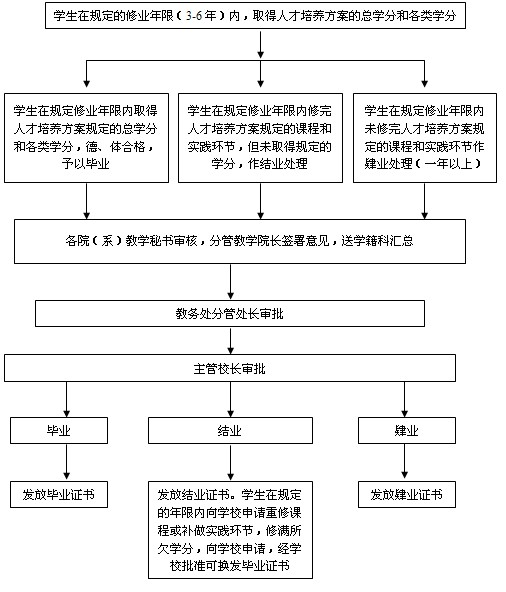 学生在规定的修业年限（3-6年）内，取得人才培养方案的总学分和各类学分

学生在规定修业年限内取得人才培养方案规定的总学分和各类学分，德、体合格，予以毕业

学生在规定修业年限内修完人才培养方案规定的课程和实践环节，但未取得规定的学分，作结业处理

学生在规定修业年限内未修完人才培养方案规定的课程和实践环节作肄业处理（一年以上）

各院（系）教学秘书审核，分管教学院长签署意见，送学籍科汇总

教务处分管处长审批

主管校长审批

毕业

结业

肄业

发放毕业证书

发放结业证书。学生在规定的年限内向学校申请重修课程或补做实践环节，修满所欠学分，向学校申请，经学校批准可换发毕业证书

发放肄业证书